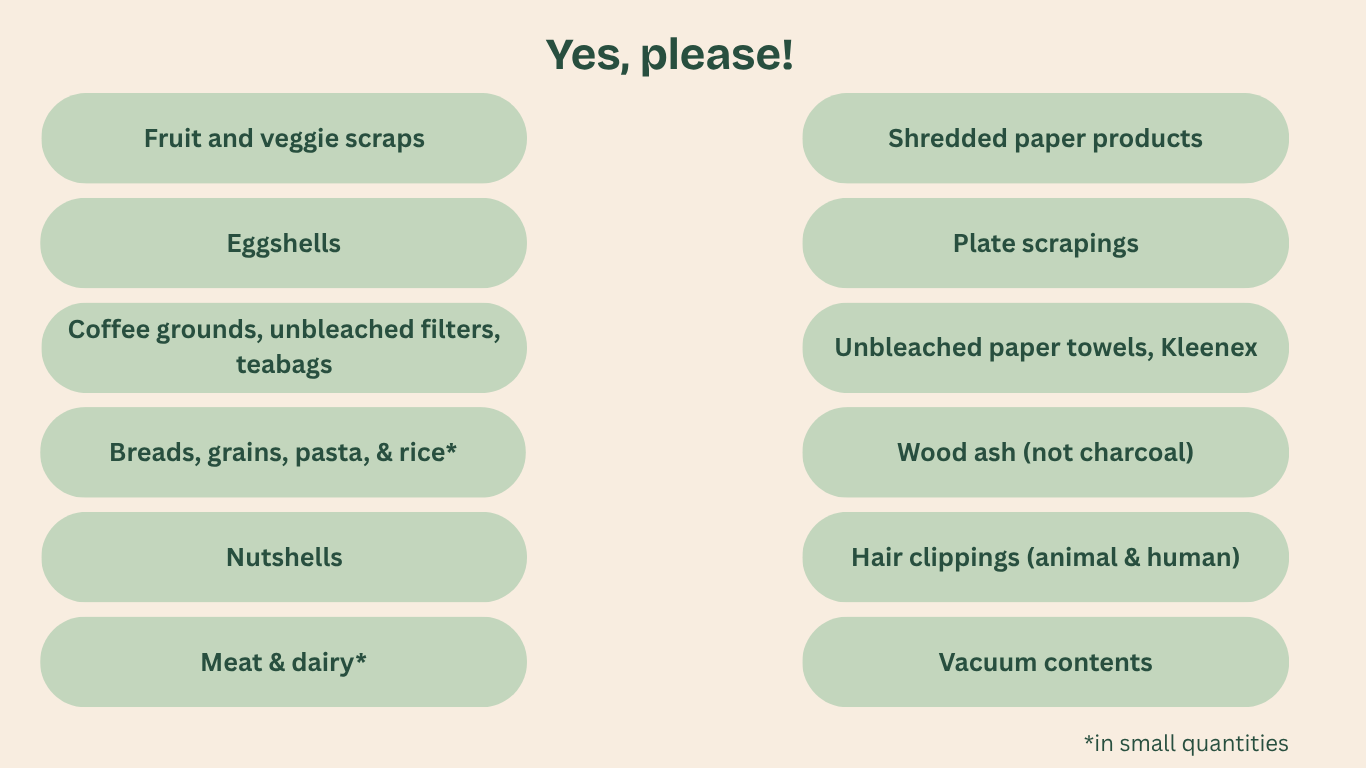 Yes, please!

Fruit and veggie scraps

Eggshells

Coffee grounds, unbleached filters, teabags

Breads, grains, pasta, & rice*

Nutshells

Meat & dairy*

Shredded paper products

Plate scrapings

Unbleached paper towels, Kleenex

Wood ash (not charcoal)

Hair clippings (animal & human)

Vacuum contents

*in small quantities